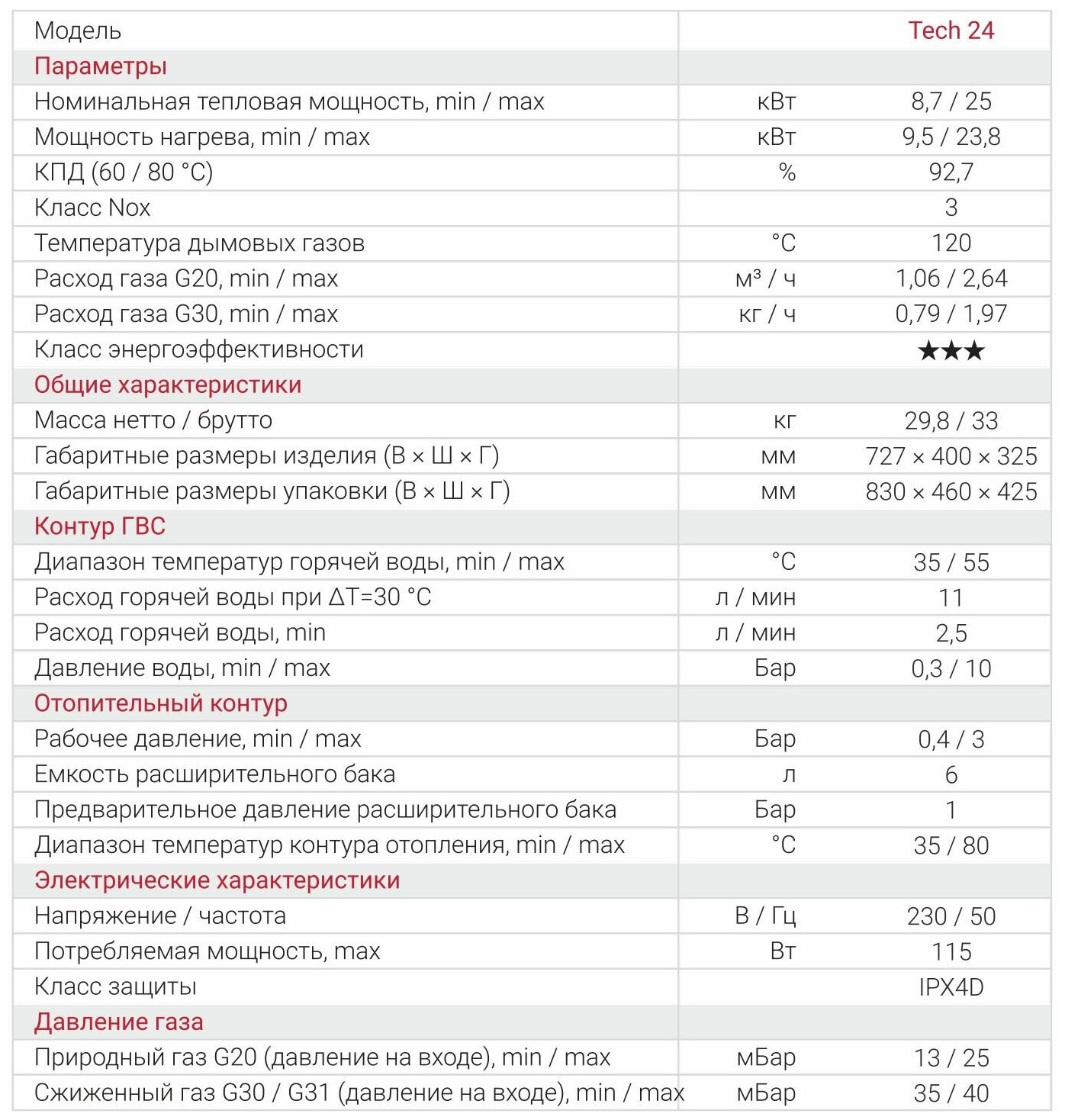 | Модель | | Tech 24 |
|---|---|---|
| Параметры | | |
| Номинальная тепловая мощность, min / max | кВт | 8,7 / 25 |
| Мощность нагрева, min / max | кВт | 9,5 / 23,8 |
| КПД (60 / 80 °C) | % | 92,7 |
| Класс Nox | | 3 |
| Температура дымовых газов | °C | 120 |
| Расход газа G20, min / max | м³ / ч | 1,06 / 2,64 |
| Расход газа G30, min / max | кг / ч | 0,79 / 1,97 |
| Класс энергоэффективности | | ★★★ |
| Общие характеристики | | |
| Масса нетто / брутто | кг | 29,8 / 33 |
| Габаритные размеры изделия (В × Ш × Г) | мм | 727 × 400 × 325 |
| Габаритные размеры упаковки (В × Ш × Г) | мм | 830 × 460 × 425 |
| Контур ГВС | | |
| Диапазон температур горячей воды, min / max | °C | 35 / 55 |
| Расход горячей воды при ΔT=30 °C | л / мин | 11 |
| Расход горячей воды, min | л / мин | 2,5 |
| Давление воды, min / max | Бар | 0,3 / 10 |
| Отопительный контур | | |
| Рабочее давление, min / max | Бар | 0,4 / 3 |
| Емкость расширительного бака | л | 6 |
| Предварительное давление расширительного бака | Бар | 1 |
| Диапазон температур контура отопления, min / max | °C | 35 / 80 |
| Электрические характеристики | | |
| Напряжение / частота | В / Гц | 230 / 50 |
| Потребляемая мощность, max | Вт | 115 |
| Класс защиты | | IPX4D |
| Давление газа | | |
| Природный газ G20 (давление на входе), min / max | мБар | 13 / 25 |
| Сжиженный газ G30 / G31 (давление на входе), min / max | мБар | 35 / 40 |